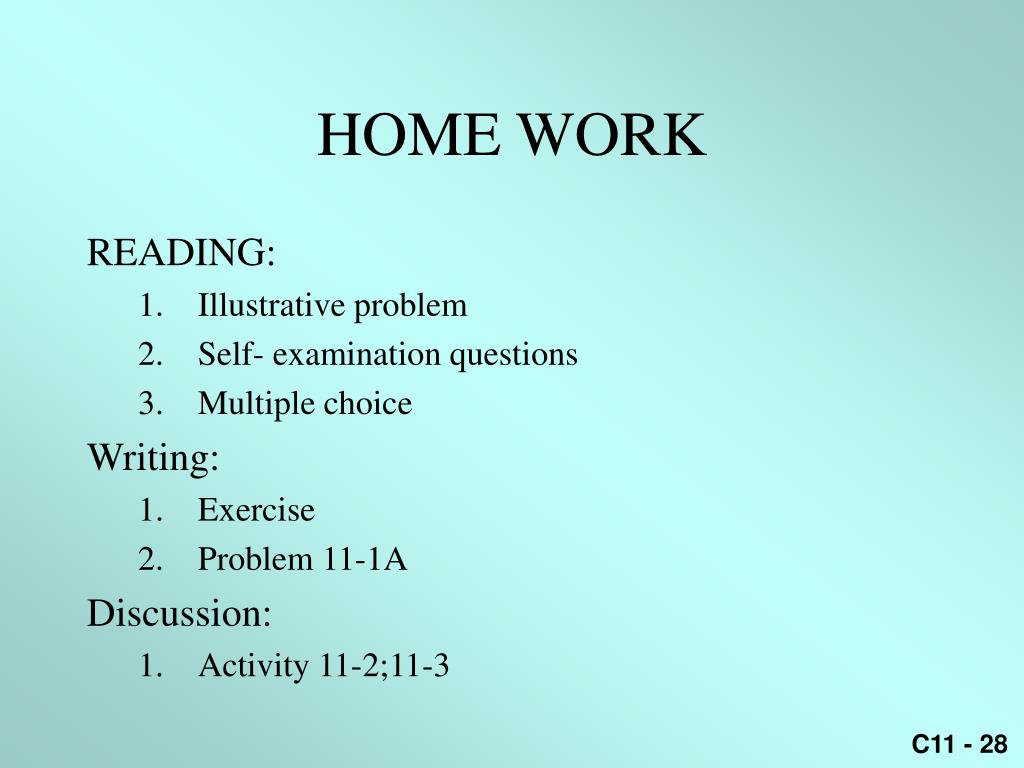 HOME WORK

READING:

1. Illustrative problem
2. Self- examination questions
3. Multiple choice

Writing:

1. Exercise
2. Problem 11-1A

Discussion:

1. Activity 11-2;11-3

C11 - 28